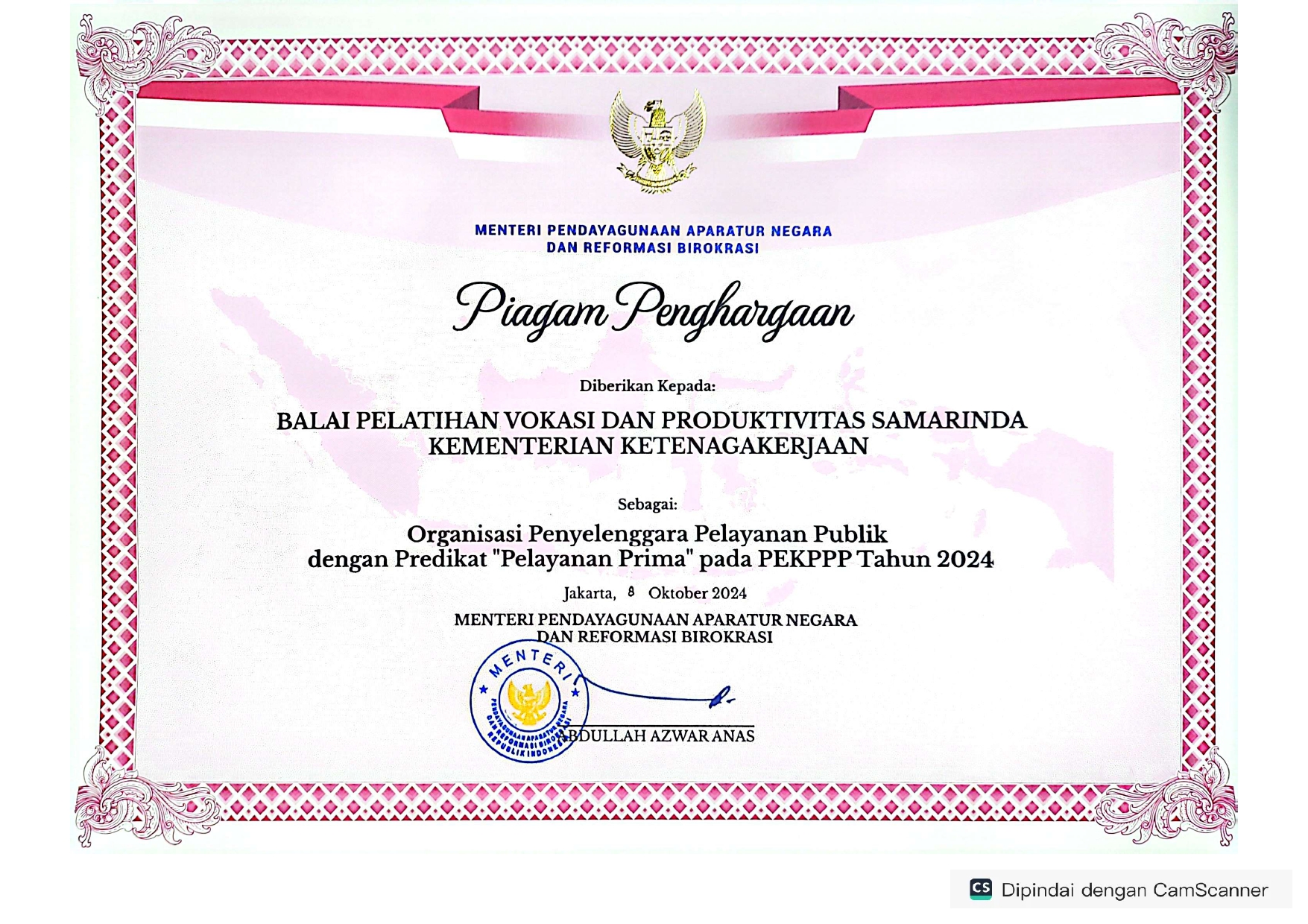 MENTERI PENDAYAGUNAAN APARATUR NEGARA
DAN REFORMASI BIROKRASI

Piagam Penghargaan

Diberikan Kepada:

BALAI PELATIHAN VOKASI DAN PRODUKTIVITAS SAMARINDA
KEMENTERIAN KETENAGAKERJAAN

Sebagai:

Organisasi Penyelenggara Pelayanan Publik
dengan Predikat "Pelayanan Prima" pada PEKPPP Tahun 2024

Jakarta, 8 Oktober 2024

MENTERI PENDAYAGUNAAN APARATUR NEGARA
DAN REFORMASI BIROKRASI

MENTERI
PENDAYAGUNAAN APARATUR NEGARA DAN REFORMASI BIROKRASI
REPUBLIK INDONESIA

ABDULLAH AZWAR ANAS

CS Dipindai dengan CamScanner